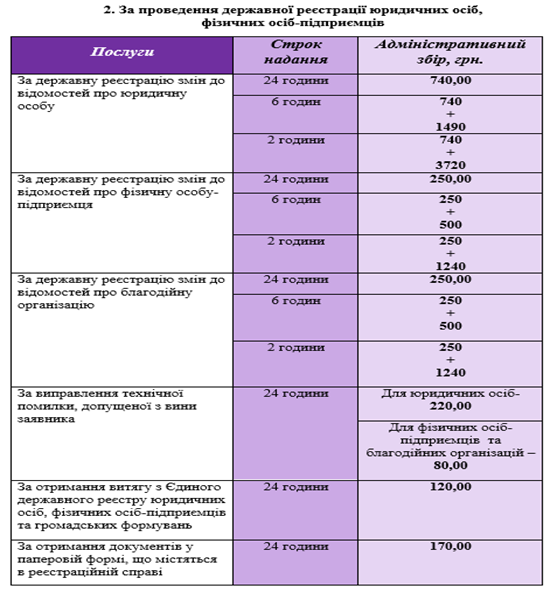 2. За проведення державної реєстрації юридичних осіб, фізичних осіб-підприємців

| Послуги | Строк надання | Адміністративний збір, грн. |
|---|---|---|
| За державну реєстрацію змін до відомостей про юридичну особу | 24 години | 740,00 |
| | 6 годин | 740 + 1490 |
| | 2 години | 740 + 3720 |
| За державну реєстрацію змін до відомостей про фізичну особу-підприємця | 24 години | 250,00 |
| | 6 годин | 250 + 500 |
| | 2 години | 250 + 1240 |
| За державну реєстрацію змін до відомостей про благодійну організацію | 24 години | 250,00 |
| | 6 годин | 250 + 500 |
| | 2 години | 250 + 1240 |
| За виправлення технічної помилки, допущеної з вини заявника | 24 години | Для юридичних осіб- 220,00 |
| | | Для фізичних осіб-підприємців та благодійних організацій – 80,00 |
| За отримання витягу з Єдиного державного реєстру юридичних осіб, фізичних осіб-підприємців та громадських формувань | 24 години | 120,00 |
| За отримання документів у паперовій формі, що містяться в реєстраційній справі | 24 години | 170,00 |